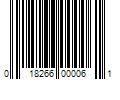 0 18266 00006 1